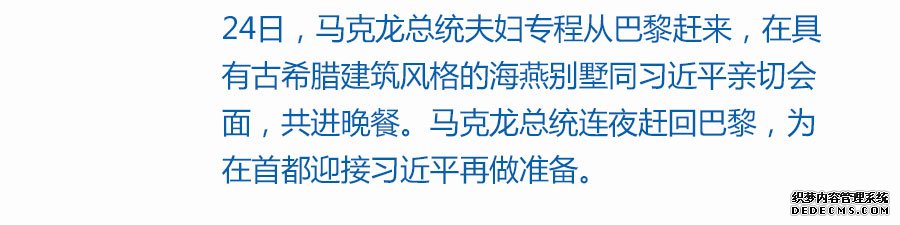 24日，马克龙总统夫妇专程从巴黎赶来，在具有古希腊建筑风格的海燕别墅同习近平亲切会面，共进晚餐。马克龙总统连夜赶回巴黎，为在首都迎接习近平再做准备。

织梦内容管理系统
DEDECMS.COM